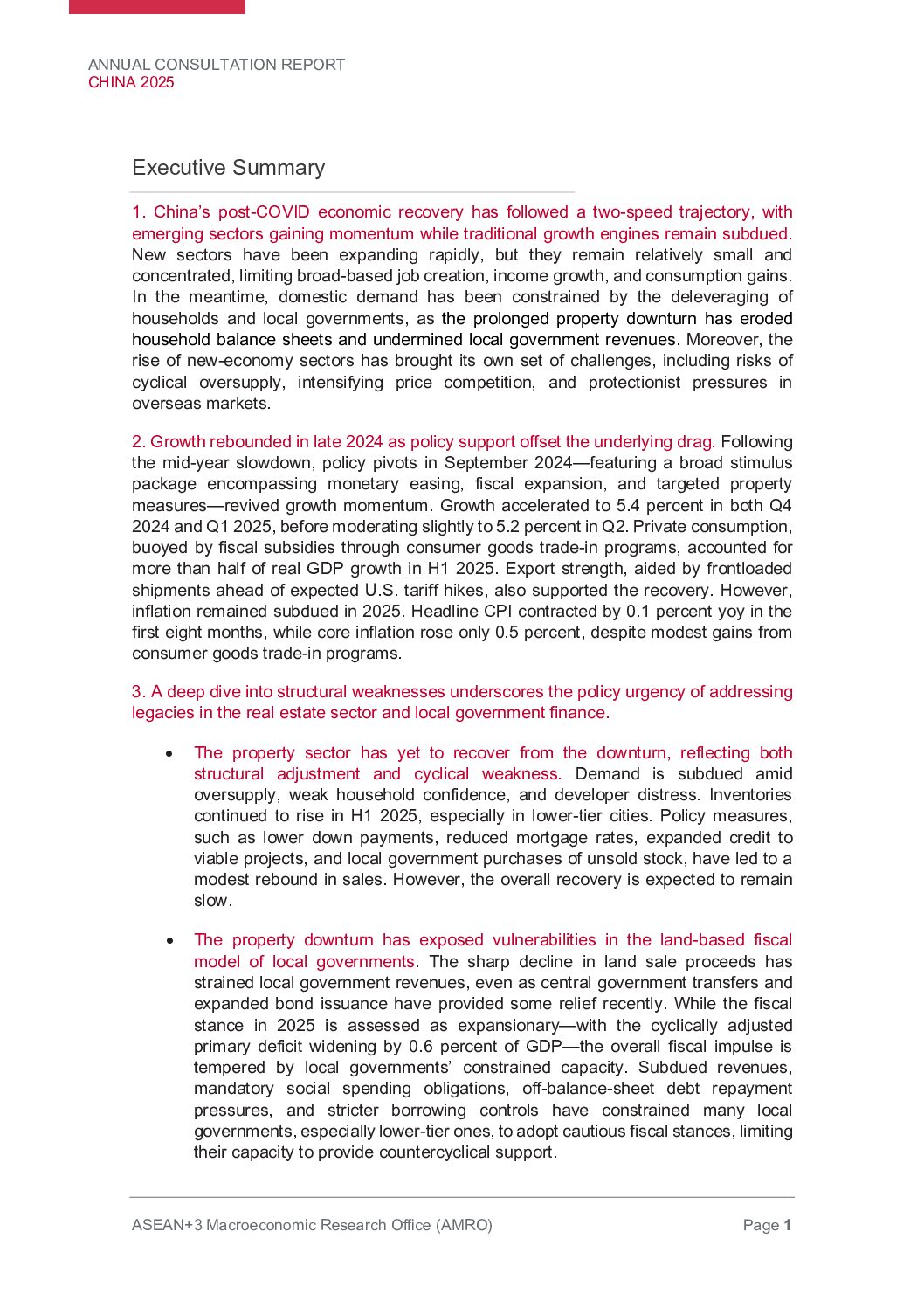 ANNUAL CONSULTATION REPORT
CHINA 2025

Executive Summary

1. China's post-COVID economic recovery has followed a two-speed trajectory, with emerging sectors gaining momentum while traditional growth engines remain subdued. New sectors have been expanding rapidly, but they remain relatively small and concentrated, limiting broad-based job creation, income growth, and consumption gains. In the meantime, domestic demand has been constrained by the deleveraging of households and local governments, as the prolonged property downturn has eroded household balance sheets and undermined local government revenues. Moreover, the rise of new-economy sectors has brought its own set of challenges, including risks of cyclical oversupply, intensifying price competition, and protectionist pressures in overseas markets.

2. Growth rebounded in late 2024 as policy support offset the underlying drag. Following the mid-year slowdown, policy pivots in September 2024—featuring a broad stimulus package encompassing monetary easing, fiscal expansion, and targeted property measures—revived growth momentum. Growth accelerated to 5.4 percent in both Q4 2024 and Q1 2025, before moderating slightly to 5.2 percent in Q2. Private consumption, buoyed by fiscal subsidies through consumer goods trade-in programs, accounted for more than half of real GDP growth in H1 2025. Export strength, aided by frontloaded shipments ahead of expected U.S. tariff hikes, also supported the recovery. However, inflation remained subdued in 2025. Headline CPI contracted by 0.1 percent yoy in the first eight months, while core inflation rose only 0.5 percent, despite modest gains from consumer goods trade-in programs.

3. A deep dive into structural weaknesses underscores the policy urgency of addressing legacies in the real estate sector and local government finance.

• The property sector has yet to recover from the downturn, reflecting both structural adjustment and cyclical weakness. Demand is subdued amid oversupply, weak household confidence, and developer distress. Inventories continued to rise in H1 2025, especially in lower-tier cities. Policy measures, such as lower down payments, reduced mortgage rates, expanded credit to viable projects, and local government purchases of unsold stock, have led to a modest rebound in sales. However, the overall recovery is expected to remain slow.

• The property downturn has exposed vulnerabilities in the land-based fiscal model of local governments. The sharp decline in land sale proceeds has strained local government revenues, even as central government transfers and expanded bond issuance have provided some relief recently. While the fiscal stance in 2025 is assessed as expansionary—with the cyclically adjusted primary deficit widening by 0.6 percent of GDP—the overall fiscal impulse is tempered by local governments' constrained capacity. Subdued revenues, mandatory social spending obligations, off-balance-sheet debt repayment pressures, and stricter borrowing controls have constrained many local governments, especially lower-tier ones, to adopt cautious fiscal stances, limiting their capacity to provide countercyclical support.

ASEAN+3 Macroeconomic Research Office (AMRO)    Page 1